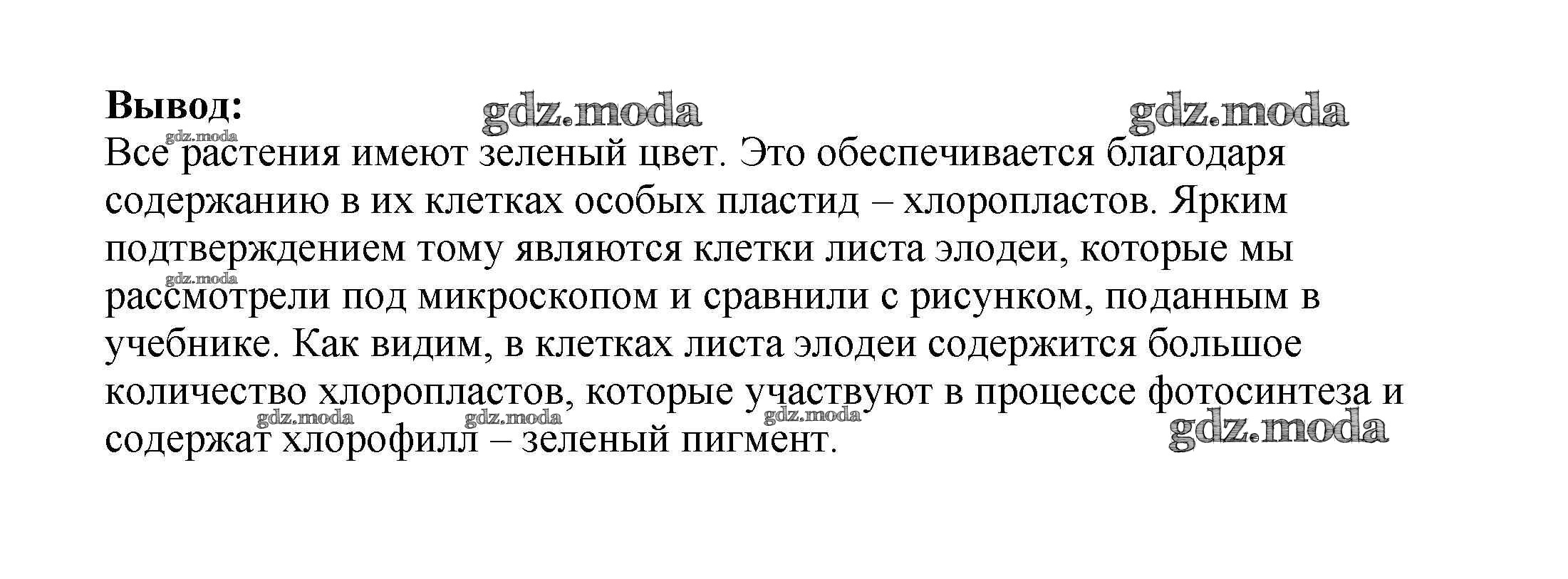 Вывод:

Все растения имеют зеленый цвет. Это обеспечивается благодаря содержанию в их клетках особых пластид – хлоропластов. Ярким подтверждением тому являются клетки листа элодеи, которые мы рассмотрели под микроскопом и сравнили с рисунком, поданным в учебнике. Как видим, в клетках листа элодеи содержится большое количество хлоропластов, которые участвуют в процессе фотосинтеза и содержат хлорофилл – зеленый пигмент.

gdz.moda